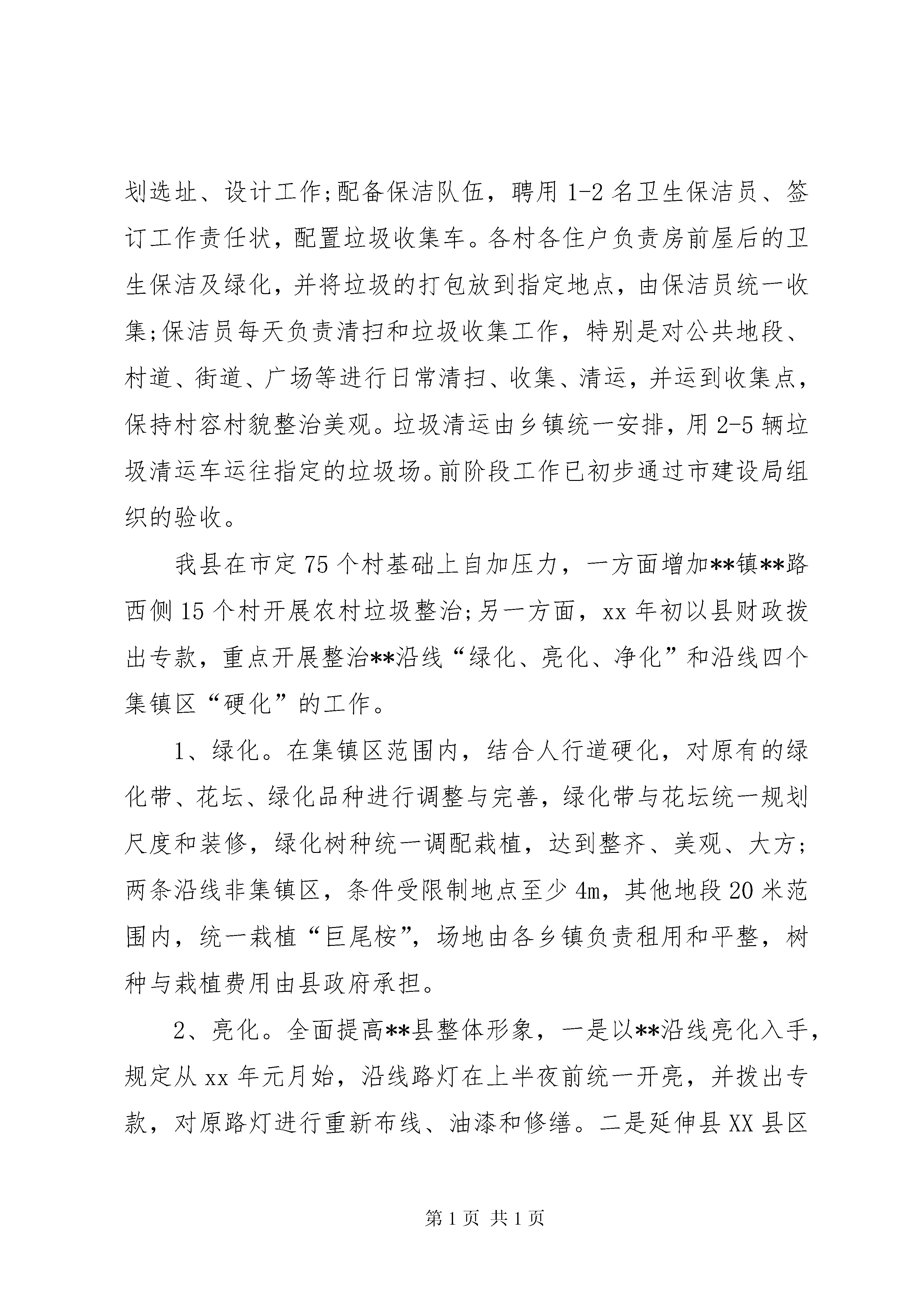 划选址、设计工作;配备保洁队伍，聘用 1-2 名卫生保洁员、签订工作责任状，配置垃圾收集车。各村各住户负责房前屋后的卫生保洁及绿化，并将垃圾的打包放到指定地点，由保洁员统一收集;保洁员每天负责清扫和垃圾收集工作，特别是对公共地段、村道、街道、广场等进行日常清扫、收集、清运，并运到收集点，保持村容村貌整治美观。垃圾清运由乡镇统一安排，用 2-5 辆垃圾清运车运往指定的垃圾场。前阶段工作已初步通过市建设局组织的验收。

我县在市定 75 个村基础上自加压力，一方面增加**镇**路西侧 15 个村开展农村垃圾整治;另一方面，xx 年初以县财政拨出专款，重点开展整治**沿线“绿化、亮化、净化”和沿线四个集镇区“硬化”的工作。

1、绿化。在集镇区范围内，结合人行道硬化，对原有的绿化带、花坛、绿化品种进行调整与完善，绿化带与花坛统一规划尺度和装修，绿化树种统一调配栽植，达到整齐、美观、大方;两条沿线非集镇区，条件受限制地点至少 4m，其他地段 20 米范围内，统一栽植“巨尾桉”，场地由各乡镇负责租用和平整，树种与栽植费用由县政府承担。

2、亮化。全面提高**县整体形象，一是以**沿线亮化入手，规定从 xx 年元月始，沿线路灯在上半夜前统一开亮，并拨出专款，对原路灯进行重新布线、油漆和修缮。二是延伸县 XX 县区

第 1 页 共 1 页